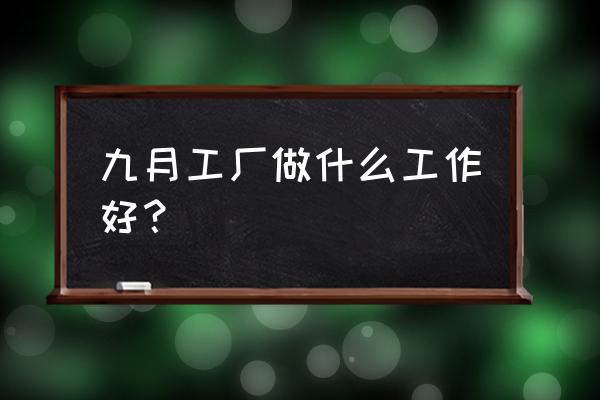 九月工厂做什么工作好？